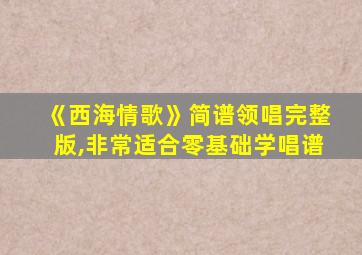 《西海情歌》简谱领唱完整版,非常适合零基础学唱谱